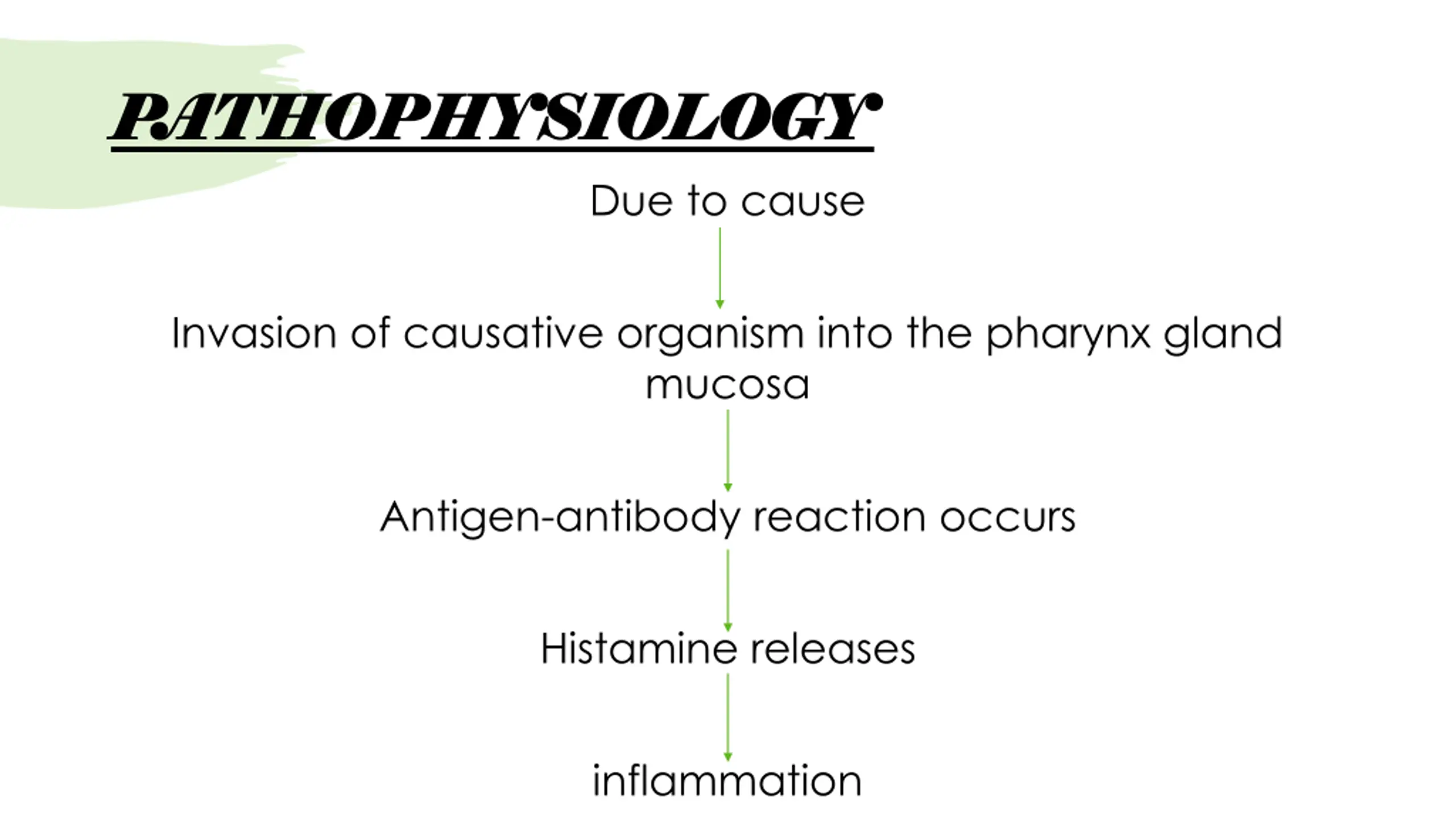 PATHOPHYSIOLOGY

Due to cause

Invasion of causative organism into the pharynx gland mucosa

Antigen-antibody reaction occurs

Histamine releases

inflammation